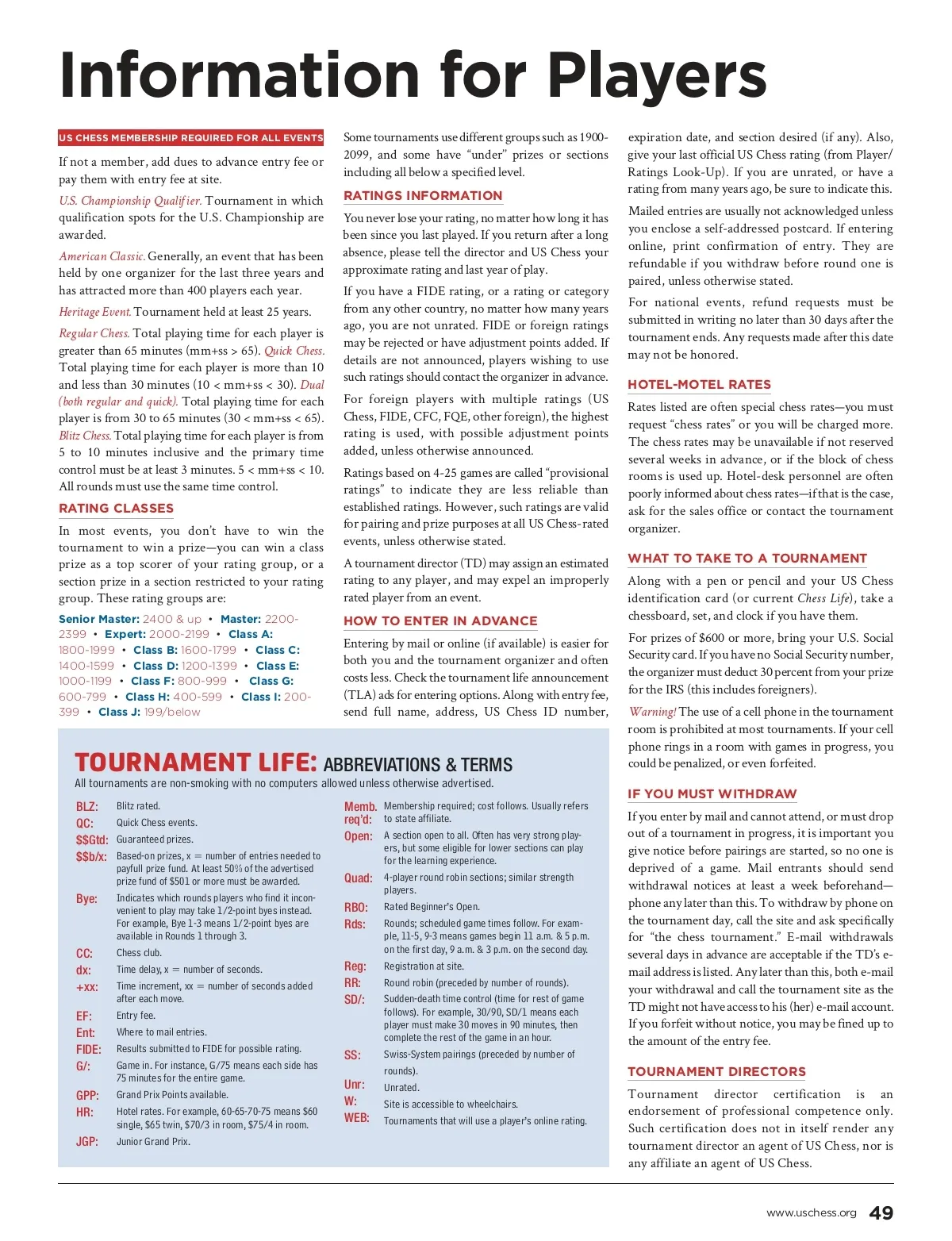 Information for Players

US CHESS MEMBERSHIP REQUIRED FOR ALL EVENTS

If not a member, add dues to advance entry fee or pay them with entry fee at site.

U.S. Championship Qualifier. Tournament in which qualification spots for the U.S. Championship are awarded.

American Classic. Generally, an event that has been held by one organizer for the last three years and has attracted more than 400 players each year.

Heritage Event. Tournament held at least 25 years.

Regular Chess. Total playing time for each player is greater than 65 minutes (mm+ss > 65). Quick Chess. Total playing time for each player is more than 10 and less than 30 minutes (10 < mm+ss < 30). Dual (both regular and quick). Total playing time for each player is from 30 to 65 minutes (30 < mm+ss < 65). Blitz Chess. Total playing time for each player is from 5 to 10 minutes inclusive and the primary time control must be at least 3 minutes. 5 < mm+ss < 10. All rounds must use the same time control.

RATING CLASSES

In most events, you don't have to win the tournament to win a prize—you can win a class prize as a top scorer of your rating group, or a section prize in a section restricted to your rating group. These rating groups are:

Senior Master: 2400 & up • Master: 2200-2399 • Expert: 2000-2199 • Class A: 1800-1999 • Class B: 1600-1799 • Class C: 1400-1599 • Class D: 1200-1399 • Class E: 1000-1199 • Class F: 800-999 • Class G: 600-799 • Class H: 400-599 • Class I: 200-399 • Class J: 199/below

Some tournaments use different groups such as 1900-2099, and some have "under" prizes or sections including all below a specified level.

RATINGS INFORMATION

You never lose your rating, no matter how long it has been since you last played. If you return after a long absence, please tell the director and US Chess your approximate rating and last year of play.

If you have a FIDE rating, or a rating or category from any other country, no matter how many years ago, you are not unrated. FIDE or foreign ratings may be rejected or have adjustment points added. If details are not announced, players wishing to use such ratings should contact the organizer in advance.

For foreign players with multiple ratings (US Chess, FIDE, CFC, FQE, other foreign), the highest rating is used, with possible adjustment points added, unless otherwise announced.

Ratings based on 4-25 games are called "provisional ratings" to indicate they are less reliable than established ratings. However, such ratings are valid for pairing and prize purposes at all US Chess-rated events, unless otherwise stated.

A tournament director (TD) may assign an estimated rating to any player, and may expel an improperly rated player from an event.

HOW TO ENTER IN ADVANCE

Entering by mail or online (if available) is easier for both you and the tournament organizer and often costs less. Check the tournament life announcement (TLA) ads for entering options. Along with entry fee, send full name, address, US Chess ID number, expiration date, and section desired (if any). Also, give your last official US Chess rating (from Player/Ratings Look-Up). If you are unrated, or have a rating from many years ago, be sure to indicate this.

Mailed entries are usually not acknowledged unless you enclose a self-addressed postcard. If entering online, print confirmation of entry. They are refundable if you withdraw before round one is paired, unless otherwise stated.

For national events, refund requests must be submitted in writing no later than 30 days after the tournament ends. Any requests made after this date may not be honored.

HOTEL-MOTEL RATES

Rates listed are often special chess rates—you must request "chess rates" or you will be charged more. The chess rates may be unavailable if not reserved several weeks in advance, or if the block of chess rooms is used up. Hotel-desk personnel are often poorly informed about chess rates—if that is the case, ask for the sales office or contact the tournament organizer.

WHAT TO TAKE TO A TOURNAMENT

Along with a pen or pencil and your US Chess identification card (or current Chess Life), take a chessboard, set, and clock if you have them.

For prizes of $600 or more, bring your U.S. Social Security card. If you have no Social Security number, the organizer must deduct 30 percent from your prize for the IRS (this includes foreigners).

Warning! The use of a cell phone in the tournament room is prohibited at most tournaments. If your cell phone rings in a room with games in progress, you could be penalized, or even forfeited.

IF YOU MUST WITHDRAW

If you enter by mail and cannot attend, or must drop out of a tournament in progress, it is important you give notice before pairings are started, so no one is deprived of a game. Mail entrants should send withdrawal notices at least a week beforehand—phone any later than this. To withdraw by phone on the tournament day, call the site and ask specifically for "the chess tournament." E-mail withdrawals several days in advance are acceptable if the TD's e-mail address is listed. Any later than this, both e-mail your withdrawal and call the tournament site as the TD might not have access to his (her) e-mail account. If you forfeit without notice, you may be fined up to the amount of the entry fee.

TOURNAMENT DIRECTORS

Tournament director certification is an endorsement of professional competence only. Such certification does not in itself render any tournament director an agent of US Chess, nor is any affiliate an agent of US Chess.

TOURNAMENT LIFE: ABBREVIATIONS & TERMS
All tournaments are non-smoking with no computers allowed unless otherwise advertised.

BLZ: Blitz rated.
QC: Quick Chess events.
$$Gtd: Guaranteed prizes.
$$b/x: Based-on prizes, x = number of entries needed to payfull prize fund. At least 50% of the advertised prize fund of $501 or more must be awarded.
Bye: Indicates which rounds players who find it inconvenient to play may take 1/2-point byes instead. For example, Bye 1-3 means 1/2-point byes are available in Rounds 1 through 3.
CC: Chess club.
dx: Time delay, x = number of seconds.
+xx: Time increment, xx = number of seconds added after each move.
EF: Entry fee.
Ent: Where to mail entries.
FIDE: Results submitted to FIDE for possible rating.
G/: Game in. For instance, G/75 means each side has 75 minutes for the entire game.
GPP: Grand Prix Points available.
HR: Hotel rates. For example, 60-65-70-75 means $60 single, $65 twin, $70/3 in room, $75/4 in room.
JGP: Junior Grand Prix.
Memb. req'd: Membership required; cost follows. Usually refers to state affiliate.
Open: A section open to all. Often has very strong players, but some eligible for lower sections can play for the learning experience.
Quad: 4-player round robin sections; similar strength players.
RBO: Rated Beginner's Open.
Rds: Rounds; scheduled game times follow. For example, 11-5, 9-3 means games begin 11 a.m. & 5 p.m. on the first day, 9 a.m. & 3 p.m. on the second day.
Reg: Registration at site.
RR: Round robin (preceded by number of rounds).
SD/: Sudden-death time control (time for rest of game follows). For example, 30/90, SD/1 means each player must make 30 moves in 90 minutes, then complete the rest of the game in an hour.
SS: Swiss-System pairings (preceded by number of rounds).
Unr: Unrated.
W: Site is accessible to wheelchairs.
WEB: Tournaments that will use a player's online rating.

www.uschess.org 49